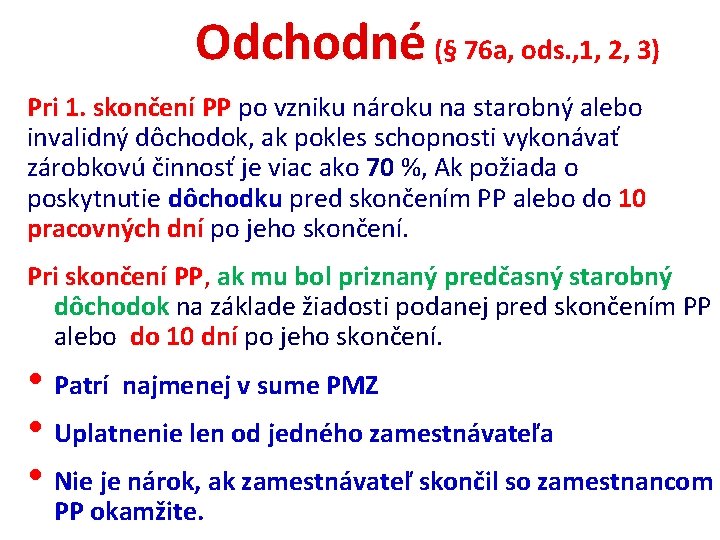 Odchodné (§ 76a, ods.,1, 2, 3)

Pri 1. skončení PP po vzniku nároku na starobný alebo invalidný dôchodok, ak pokles schopnosti vykonávať zárobkovú činnosť je viac ako 70 %, Ak požiada o poskytnutie dôchodku pred skončením PP alebo do 10 pracovných dní po jeho skončení.

Pri skončení PP, ak mu bol priznaný predčasný starobný dôchodok na základe žiadosti podanej pred skončením PP alebo do 10 dní po jeho skončení.

• Patrí najmenej v sume PMZ

• Uplatnenie len od jedného zamestnávateľa

• Nie je nárok, ak zamestnávateľ skončil so zamestnancom PP okamžite.